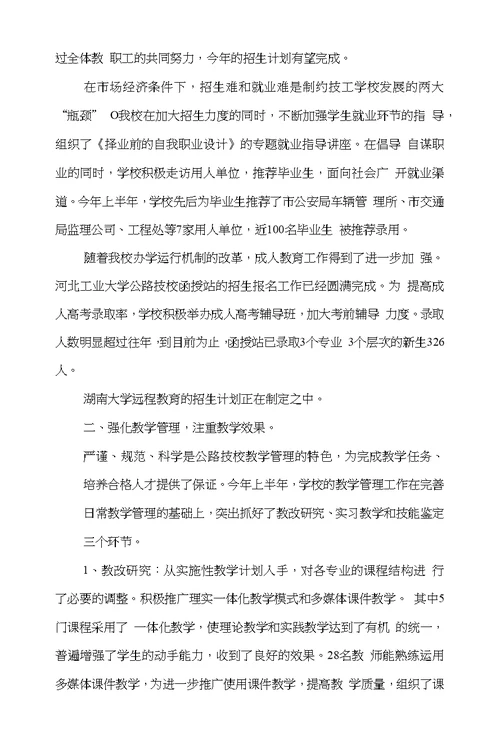 过全体教 职工的共同努力，今年的招生计划有望完成。

在市场经济条件下，招生难和就业难是制约技工学校发展的两大“瓶颈” O我校在加大招生力度的同时，不断加强学生就业环节的指 导，组织了《择业前的自我职业设计》的专题就业指导讲座。在倡导 自谋职业的同时，学校积极走访用人单位，推荐毕业生，面向社会广 开就业渠道。今年上半年，学校先后为毕业生推荐了市公安局车辆管 理所、市交通局监理公司、工程处等7家用人单位，近100名毕业生 被推荐录用。

随着我校办学运行机制的改革，成人教育工作得到了进一步加 强。河北工业大学公路技校函授站的招生报名工作已经圆满完成。为 提高成人高考录取率，学校积极举办成人高考辅导班，加大考前辅导 力度。录取人数明显超过往年，到目前为止，函授站已录取3个专业 3个层次的新生326人。

湖南大学远程教育的招生计划正在制定之中。

二、强化教学管理，注重教学效果。

严谨、规范、科学是公路技校教学管理的特色，为完成教学任务、培养合格人才提供了保证。今年上半年，学校的教学管理工作在完善日常教学管理的基础上，突出抓好了教改研究、实习教学和技能鉴定三个环节。

1、教改研究：从实施性教学计划入手，对各专业的课程结构进 行了必要的调整。积极推广理实一体化教学模式和多媒体课件教学。 其中5门课程采用了 一体化教学，使理论教学和实践教学达到了有机 的统一，普遍增强了学生的动手能力，收到了良好的效果。28名教 师能熟练运用多媒体课件教学，为进一步推广使用课件教学，提高教 学质量，组织了课